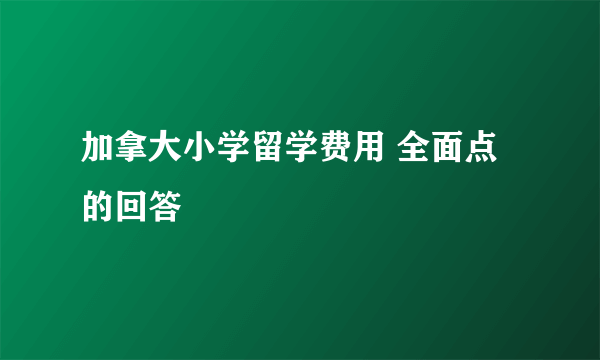 加拿大小学留学费用 全面点的回答